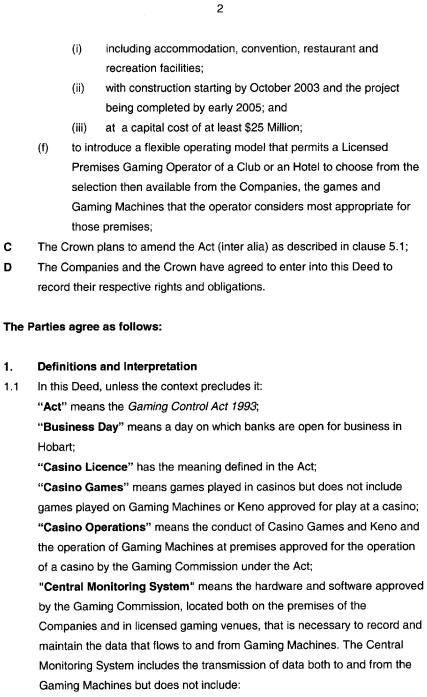 2

(i) including accommodation, convention, restaurant and recreation facilities;

(ii) with construction starting by October 2003 and the project being completed by early 2005; and

(iii) at a capital cost of at least $25 Million;

(f) to introduce a flexible operating model that permits a Licensed Premises Gaming Operator of a Club or an Hotel to choose from the selection then available from the Companies, the games and Gaming Machines that the operator considers most appropriate for those premises;

C The Crown plans to amend the Act (inter alia) as described in clause 5.1;

D The Companies and the Crown have agreed to enter into this Deed to record their respective rights and obligations.

The Parties agree as follows:

1. Definitions and Interpretation

1.1 In this Deed, unless the context precludes it:

"Act" means the Gaming Control Act 1993;

"Business Day" means a day on which banks are open for business in Hobart;

"Casino Licence" has the meaning defined in the Act;

"Casino Games" means games played in casinos but does not include games played on Gaming Machines or Keno approved for play at a casino;

"Casino Operations" means the conduct of Casino Games and Keno and the operation of Gaming Machines at premises approved for the operation of a casino by the Gaming Commission under the Act;

"Central Monitoring System" means the hardware and software approved by the Gaming Commission, located both on the premises of the Companies and in licensed gaming venues, that is necessary to record and maintain the data that flows to and from Gaming Machines. The Central Monitoring System includes the transmission of data both to and from the Gaming Machines but does not include: